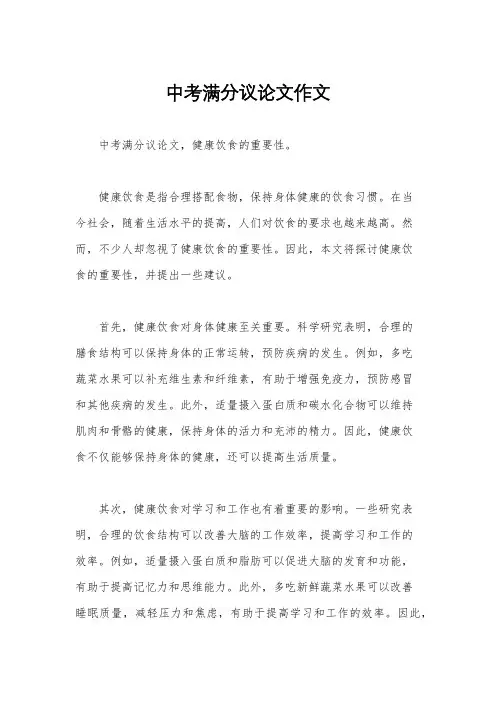 中考满分议论文作文

中考满分议论文，健康饮食的重要性。

健康饮食是指合理搭配食物，保持身体健康的饮食习惯。在当今社会，随着生活水平的提高，人们对饮食的要求也越来越高。然而，不少人却忽视了健康饮食的重要性。因此，本文将探讨健康饮食的重要性，并提出一些建议。

首先，健康饮食对身体健康至关重要。科学研究表明，合理的膳食结构可以保持身体的正常运转，预防疾病的发生。例如，多吃蔬菜水果可以补充维生素和纤维素，有助于增强免疫力，预防感冒和其他疾病的发生。此外，适量摄入蛋白质和碳水化合物可以维持肌肉和骨骼的健康，保持身体的活力和充沛的精力。因此，健康饮食不仅能够保持身体的健康，还可以提高生活质量。

其次，健康饮食对学习和工作也有着重要的影响。一些研究表明，合理的饮食结构可以改善大脑的工作效率，提高学习和工作的效率。例如，适量摄入蛋白质和脂肪可以促进大脑的发育和功能，有助于提高记忆力和思维能力。此外，多吃新鲜蔬菜水果可以改善睡眠质量，减轻压力和焦虑，有助于提高学习和工作的效率。因此，